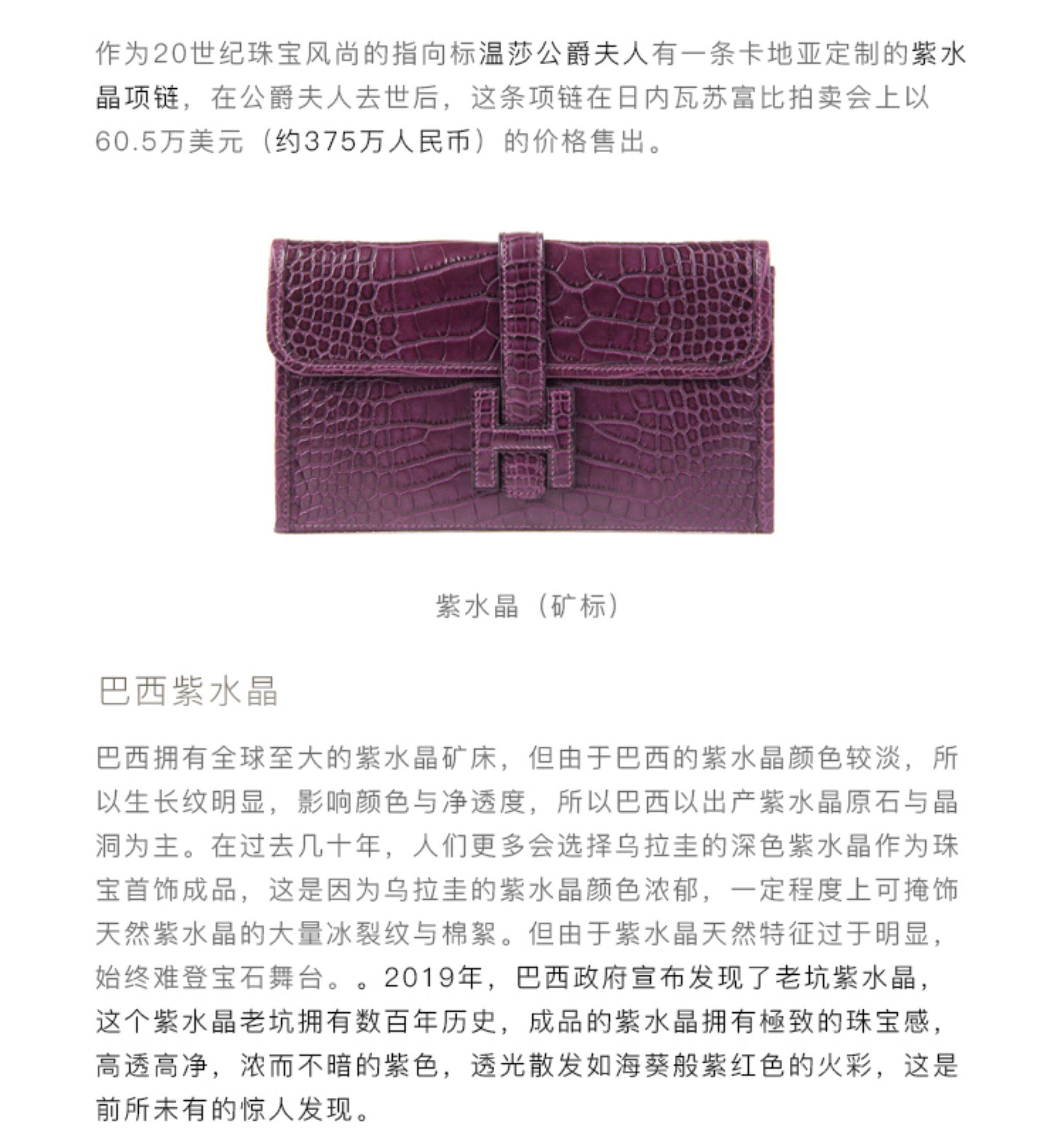 作为20世纪珠宝风尚的指向标温莎公爵夫人有一条卡地亚定制的紫水晶项链，在公爵夫人去世后，这条项链在日内瓦苏富比拍卖会上以60.5万美元（约375万人民币）的价格售出。

紫水晶（矿标）

巴西紫水晶

巴西拥有全球至大的紫水晶矿床，但由于巴西的紫水晶颜色较淡，所以生长纹明显，影响颜色与净透度，所以巴西以出产紫水晶原石与晶洞为主。在过去几十年，人们更多会选择乌拉圭的深色紫水晶作为珠宝首饰成品，这是因为乌拉圭的紫水晶颜色浓郁，一定程度上可掩饰天然紫水晶的大量冰裂纹与棉絮。但由于紫水晶天然特征过于明显，始终难登宝石舞台。。2019年，巴西政府宣布发现了老坑紫水晶，这个紫水晶老坑拥有数百年历史，成品的紫水晶拥有極致的珠宝感，高透高净，浓而不暗的紫色，透光散发如海葵般紫红色的火彩，这是前所未有的惊人发现。